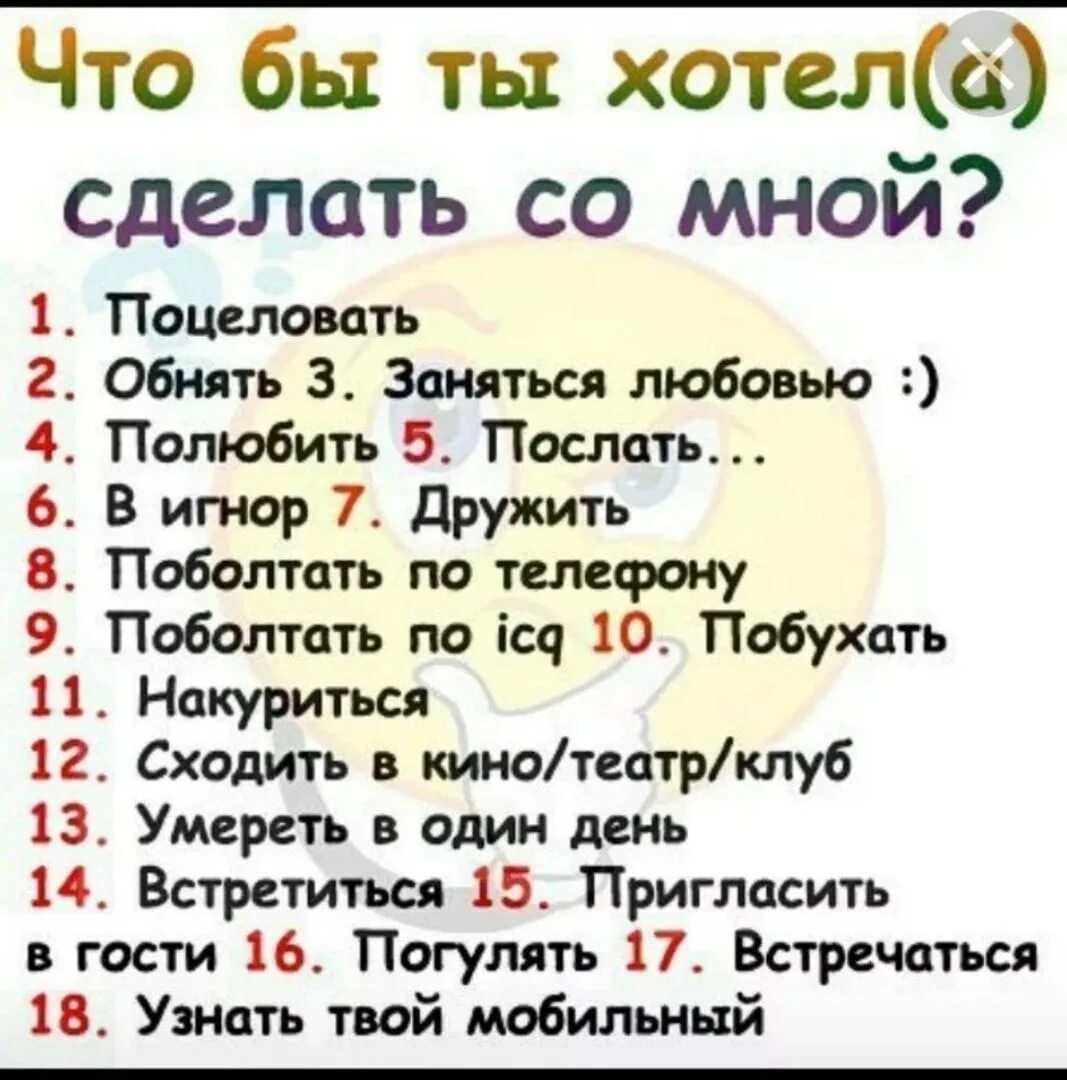 Что бы ты хотел(а) сделать со мной?

1. Поцеловать
2. Обнять 3. Заняться любовью :)
4. Полюбить 5. Послать...
6. В игнор 7. Дружить
8. Поболтать по телефону
9. Поболтать по icq 10. Побухать
11. Накуриться
12. Сходить в кино/театр/клуб
13. Умереть в один день
14. Встретиться 15. Пригласить в гости 16. Погулять 17. Встречаться
18. Узнать твой мобильный